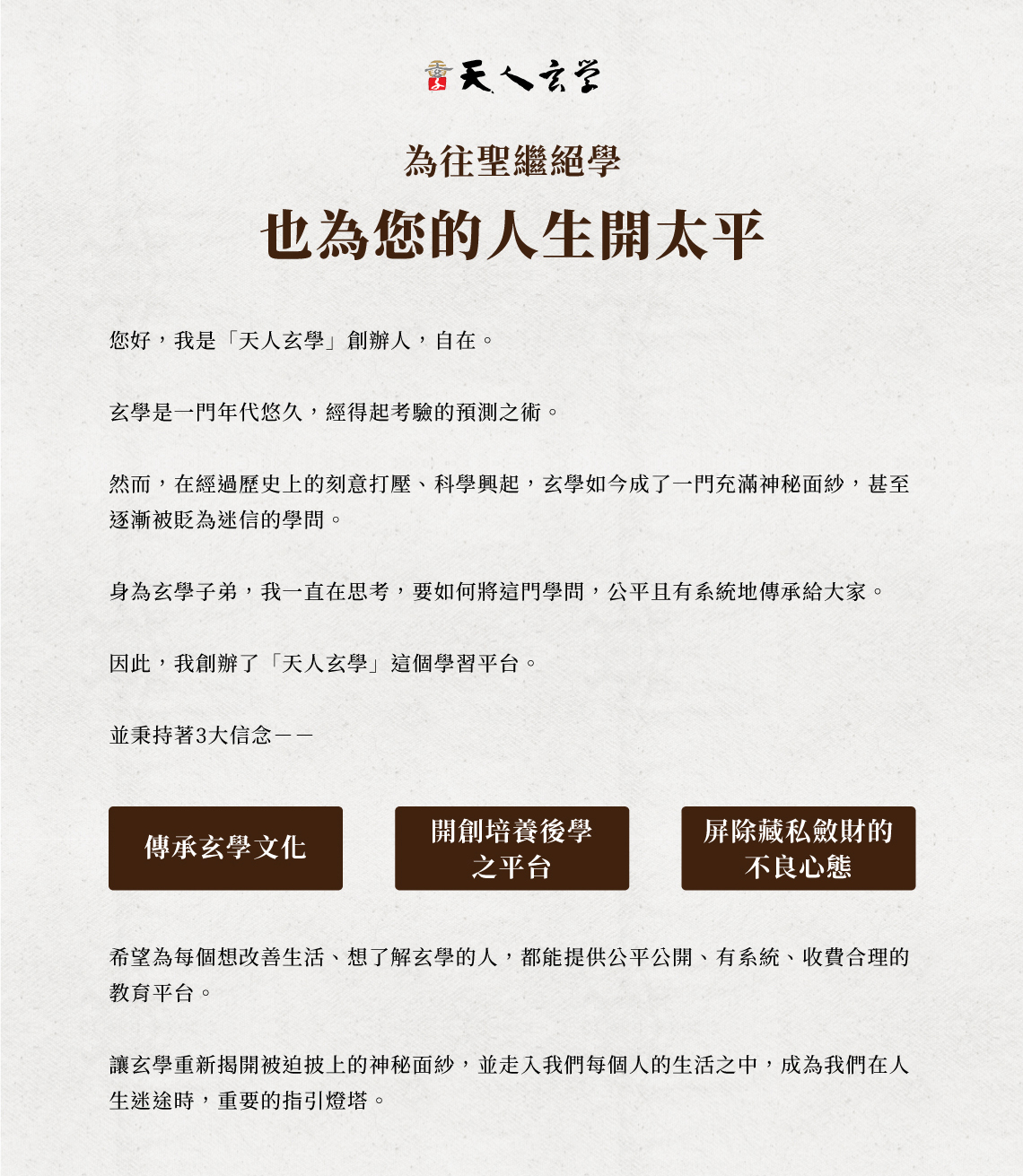 天人玄学

為往聖繼絕學

也為您的人生開太平

您好，我是「天人玄學」創辦人，自在。

玄學是一門年代悠久，經得起考驗的預測之術。

然而，在經過歷史上的刻意打壓、科學興起，玄學如今成了一門充滿神秘面紗，甚至逐漸被貶為迷信的學問。

身為玄學子弟，我一直在思考，要如何將這門學問，公平且有系統地傳承給大家。

因此，我創辦了「天人玄學」這個學習平台。

並秉持著3大信念——

傳承玄學文化

開創培養後學之平台

屏除藏私斂財的不良心態

希望為每個想改善生活、想了解玄學的人，都能提供公平公開、有系統、收費合理的教育平台。

讓玄學重新揭開被迫披上的神秘面紗，並走入我們每個人的生活之中，成為我們在人生迷途時，重要的指引燈塔。